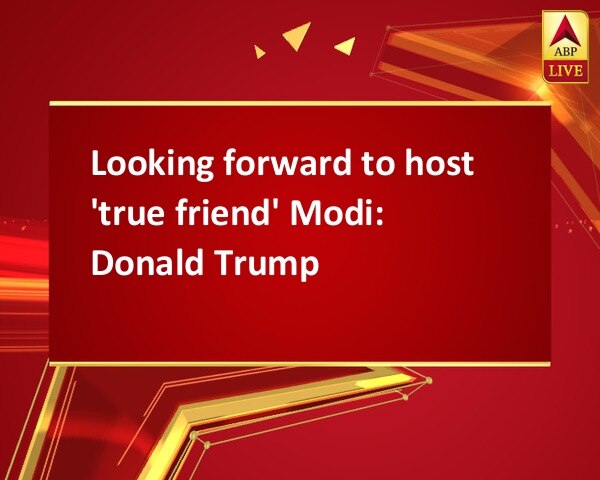 ABP
LIVE

Looking forward to host 'true friend' Modi: Donald Trump